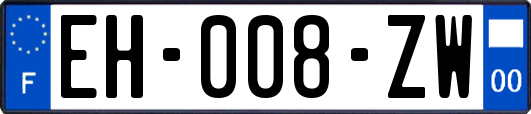 F

EH-008-ZW

00